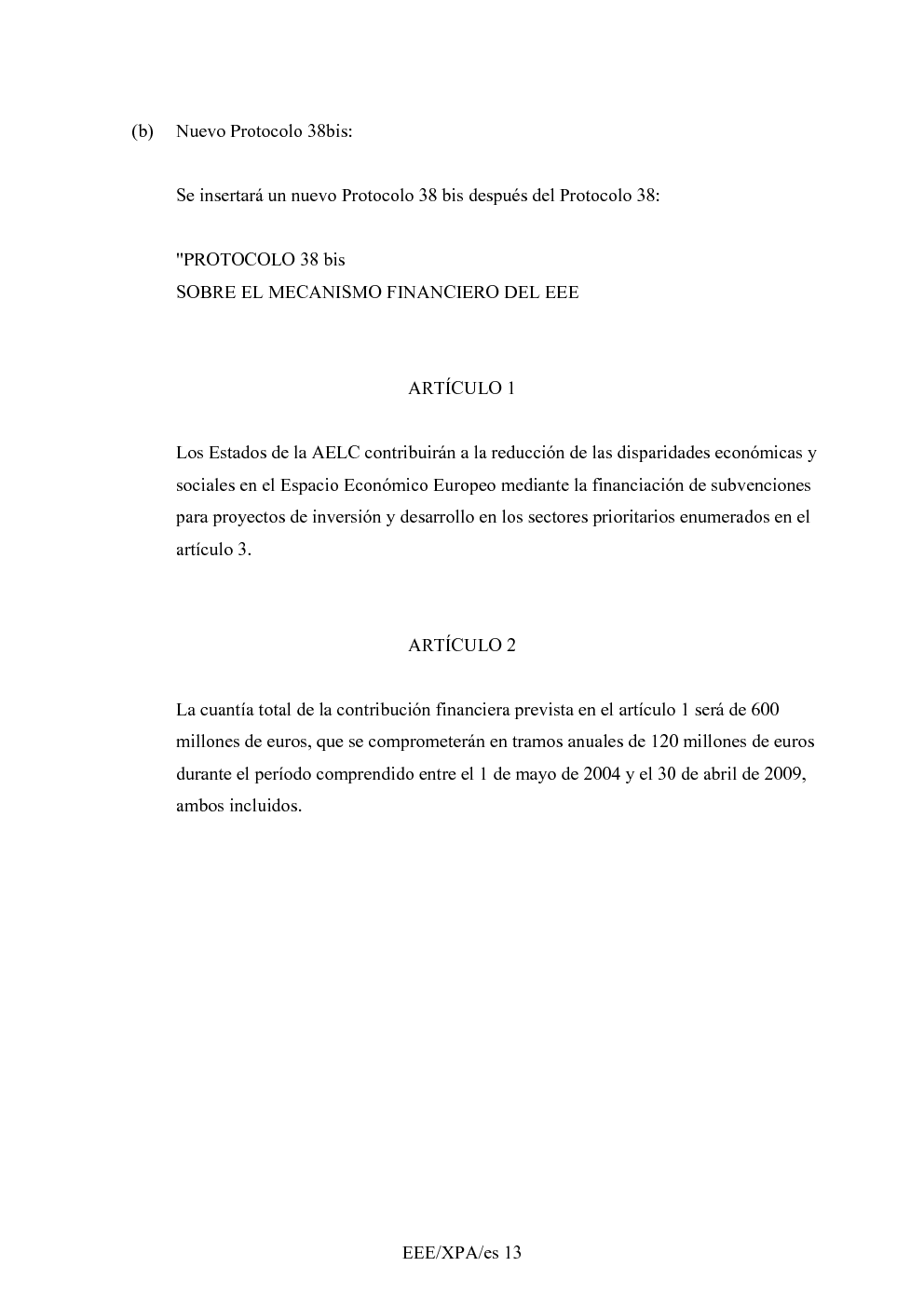 (b) Nuevo Protocolo 38bis:

Se insertará un nuevo Protocolo 38 bis después del Protocolo 38:

"PROTOCOLO 38 bis
SOBRE EL MECANISMO FINANCIERO DEL EEE

ARTÍCULO 1

Los Estados de la AELC contribuirán a la reducción de las disparidades económicas y sociales en el Espacio Económico Europeo mediante la financiación de subvenciones para proyectos de inversión y desarrollo en los sectores prioritarios enumerados en el artículo 3.

ARTÍCULO 2

La cuantía total de la contribución financiera prevista en el artículo 1 será de 600 millones de euros, que se comprometerán en tramos anuales de 120 millones de euros durante el período comprendido entre el 1 de mayo de 2004 y el 30 de abril de 2009, ambos incluidos.

EEE/XPA/es 13